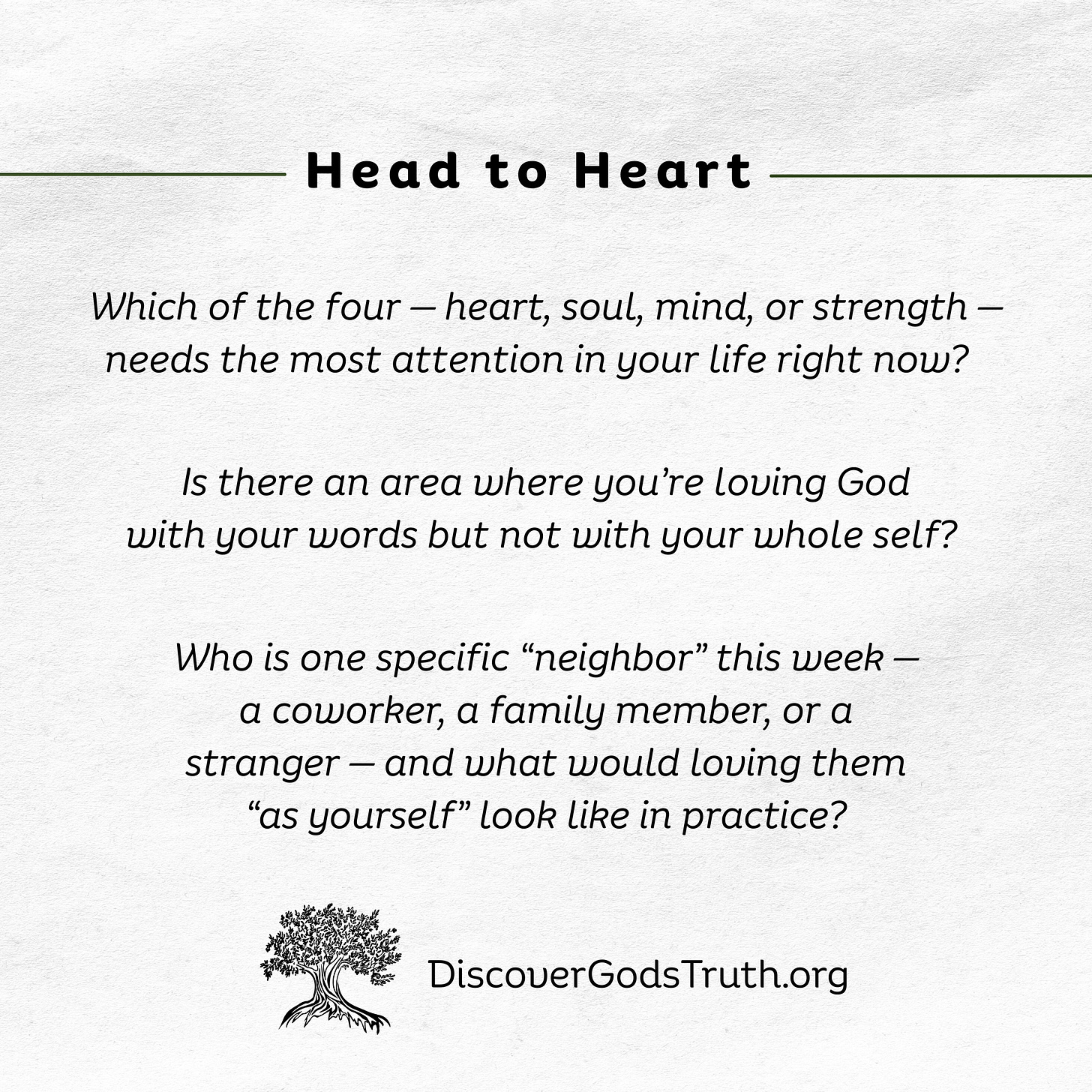 Head to Heart

Which of the four — heart, soul, mind, or strength — needs the most attention in your life right now?

Is there an area where you're loving God with your words but not with your whole self?

Who is one specific "neighbor" this week — a coworker, a family member, or a stranger — and what would loving them "as yourself" look like in practice?

DiscoverGodsTruth.org